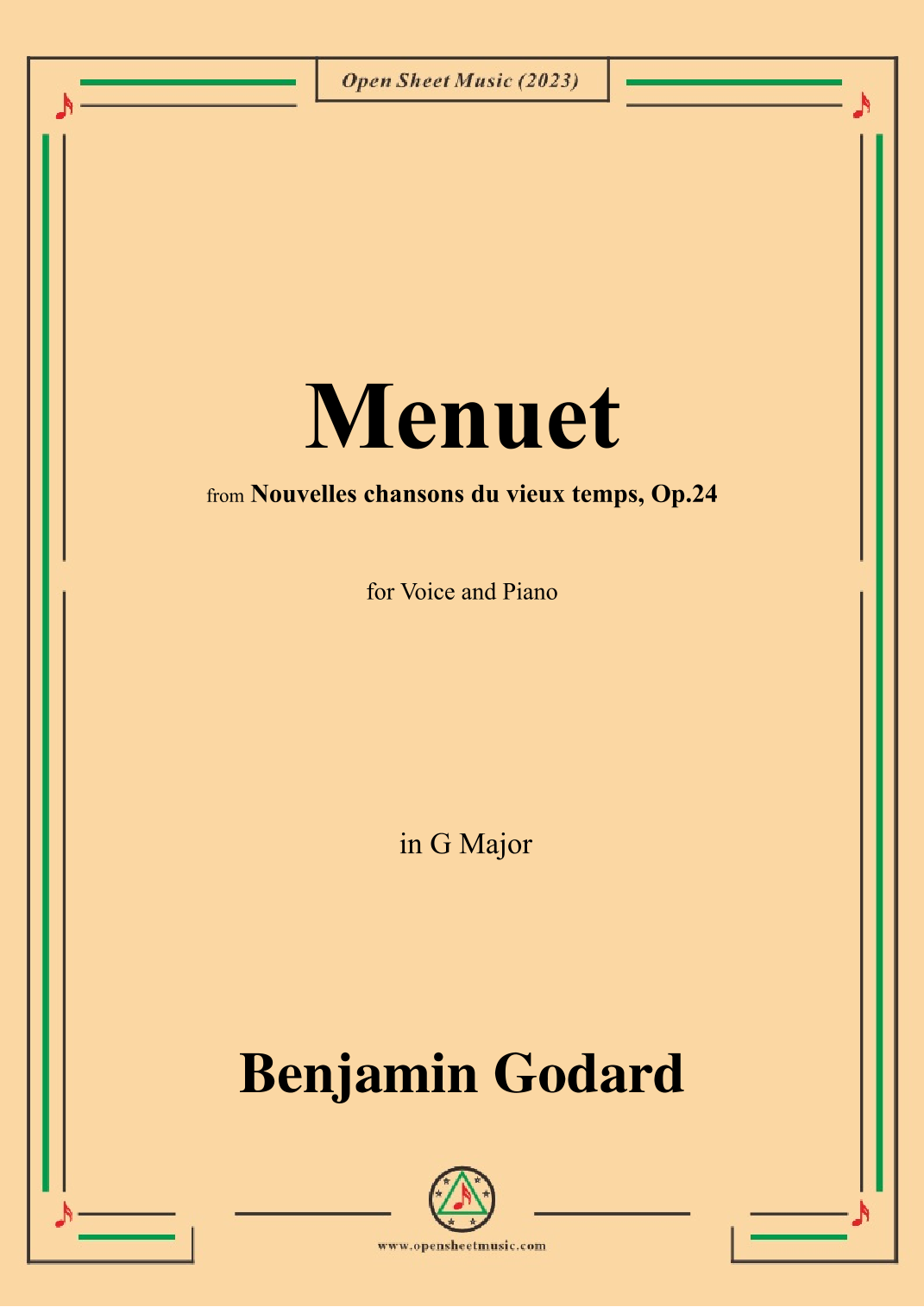 Open Sheet Music (2023)

Menuet

from Nouvelles chansons du vieux temps, Op.24

for Voice and Piano

in G Major

Benjamin Godard

www.opensheetmusic.com